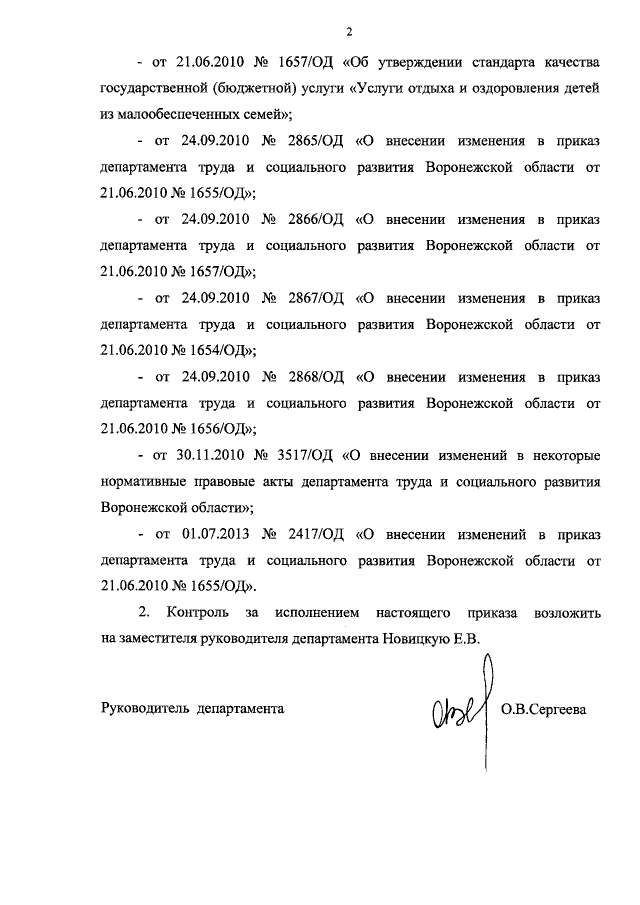 2

- от 21.06.2010 № 1657/ОД «Об утверждении стандарта качества государственной (бюджетной) услуги «Услуги отдыха и оздоровления детей из малообеспеченных семей»;

- от 24.09.2010 № 2865/ОД «О внесении изменения в приказ департамента труда и социального развития Воронежской области от 21.06.2010 № 1655/ОД»;

- от 24.09.2010 № 2866/ОД «О внесении изменения в приказ департамента труда и социального развития Воронежской области от 21.06.2010 № 1657/ОД»;

- от 24.09.2010 № 2867/ОД «О внесении изменения в приказ департамента труда и социального развития Воронежской области от 21.06.2010 № 1654/ОД»;

- от 24.09.2010 № 2868/ОД «О внесении изменения в приказ департамента труда и социального развития Воронежской области от 21.06.2010 № 1656/ОД»;

- от 30.11.2010 № 3517/ОД «О внесении изменений в некоторые нормативные правовые акты департамента труда и социального развития Воронежской области»;

- от 01.07.2013 № 2417/ОД «О внесении изменений в приказ департамента труда и социального развития Воронежской области от 21.06.2010 № 1655/ОД».

2. Контроль за исполнением настоящего приказа возложить на заместителя руководителя департамента Новицкую Е.В.

Руководитель департамента О.В.Сергеева